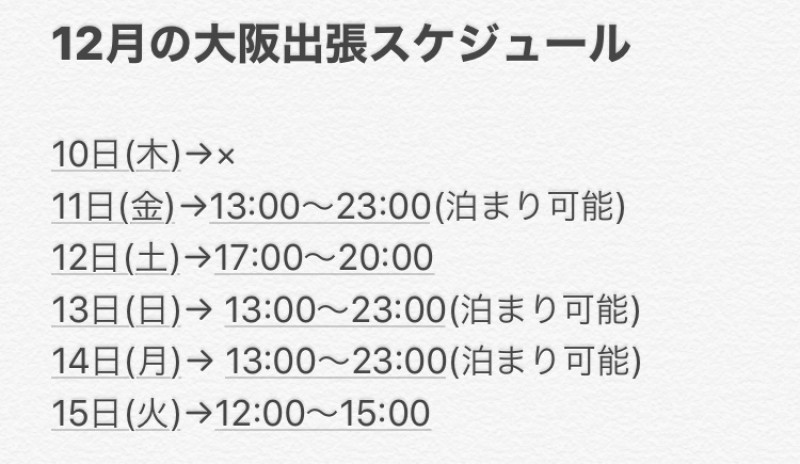 12月の大阪出張スケジュール

10日(木)→×
11日(金)→13:00〜23:00(泊まり可能)
12日(土)→17:00〜20:00
13日(日)→ 13:00〜23:00(泊まり可能)
14日(月)→ 13:00〜23:00(泊まり可能)
15日(火)→12:00〜15:00